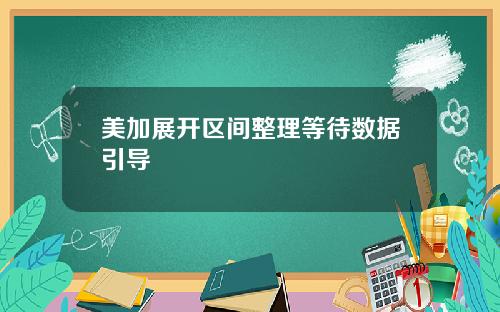 美加展开区间整理等待数据引导